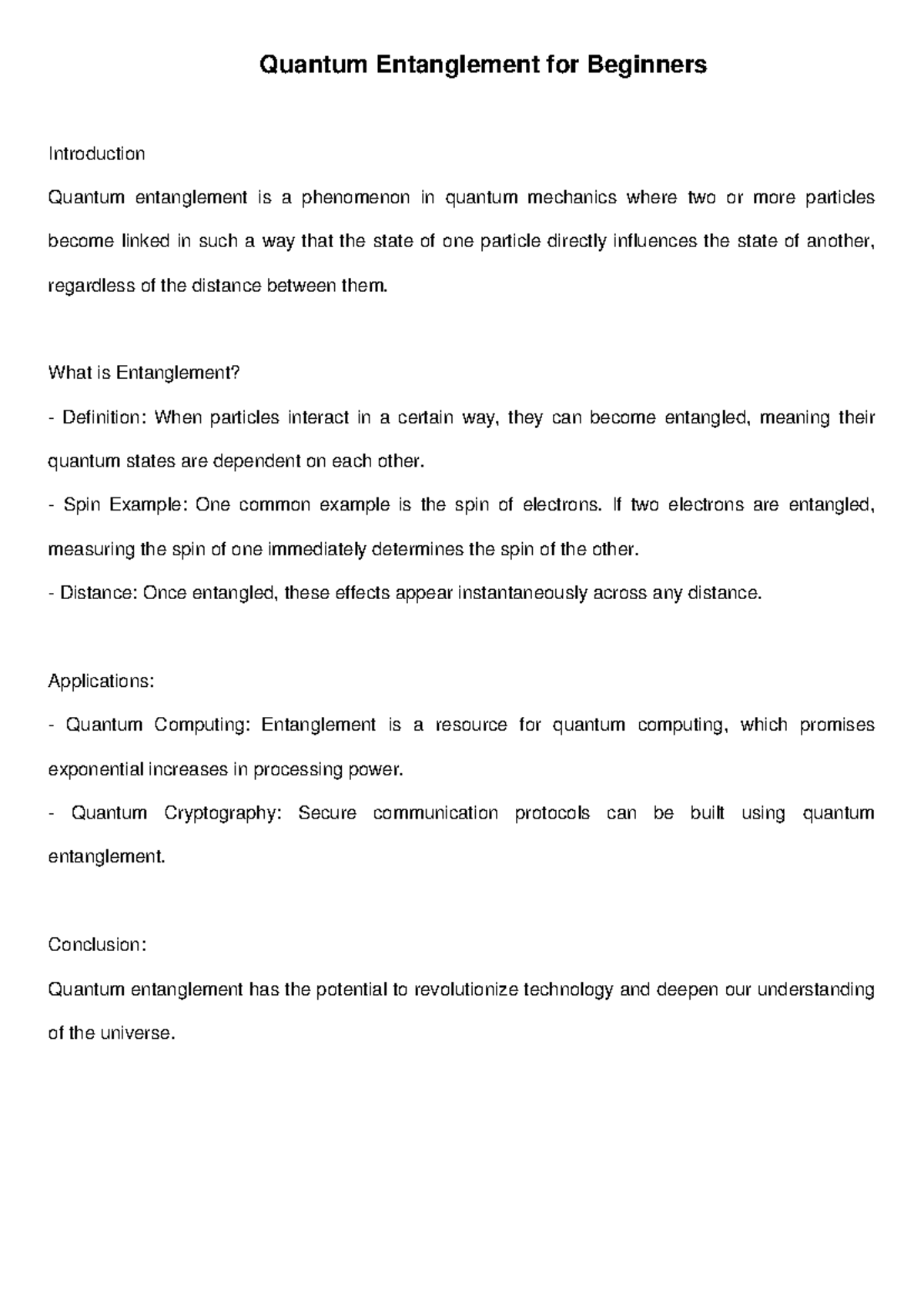 Quantum Entanglement for Beginners

Introduction

Quantum entanglement is a phenomenon in quantum mechanics where two or more particles become linked in such a way that the state of one particle directly influences the state of another, regardless of the distance between them.

What is Entanglement?

- Definition: When particles interact in a certain way, they can become entangled, meaning their quantum states are dependent on each other.

- Spin Example: One common example is the spin of electrons. If two electrons are entangled, measuring the spin of one immediately determines the spin of the other.

- Distance: Once entangled, these effects appear instantaneously across any distance.

Applications:

- Quantum Computing: Entanglement is a resource for quantum computing, which promises exponential increases in processing power.

- Quantum Cryptography: Secure communication protocols can be built using quantum entanglement.

Conclusion:

Quantum entanglement has the potential to revolutionize technology and deepen our understanding of the universe.